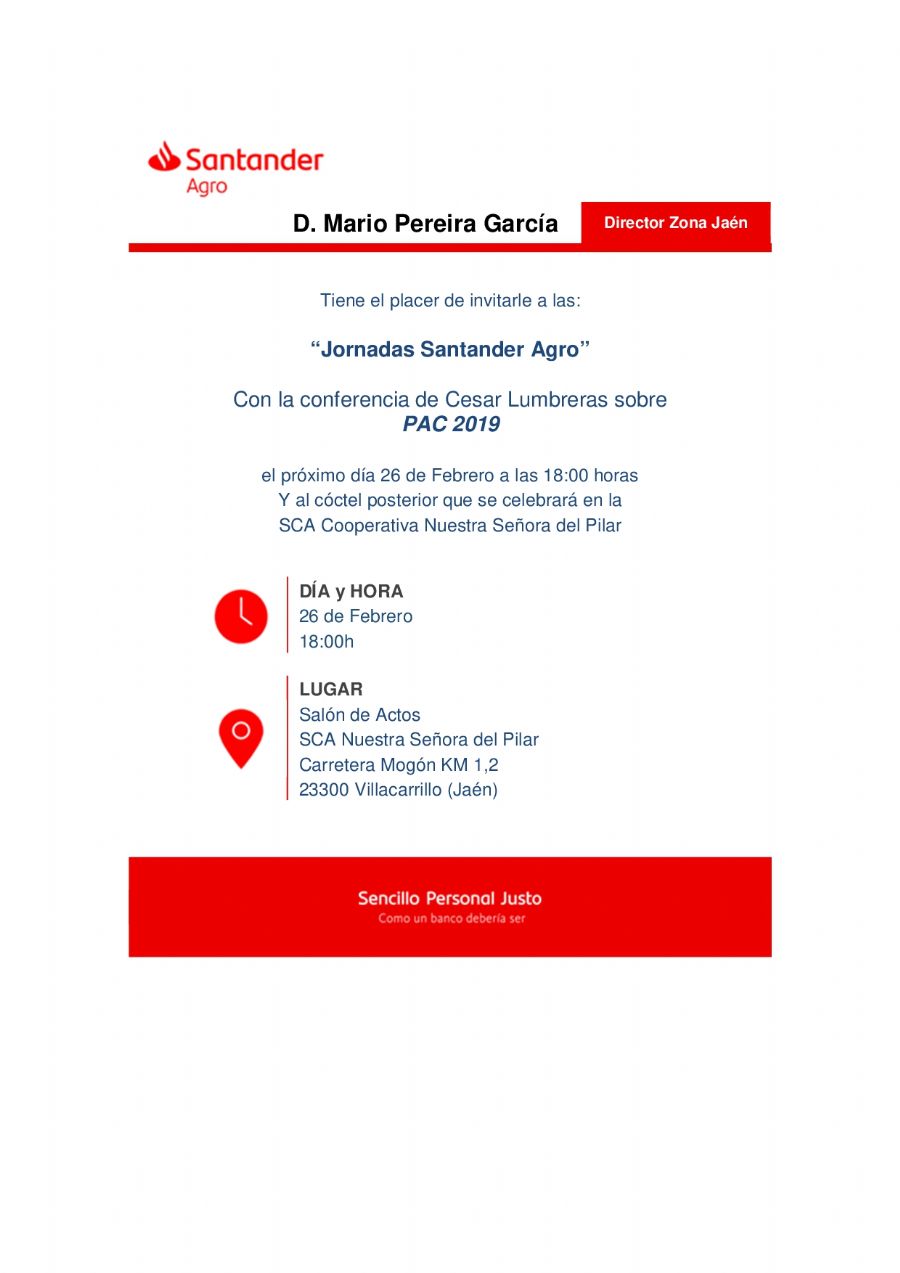 Santander
Agro

D. Mario Pereira García

Director Zona Jaén

Tiene el placer de invitarle a las:

“Jornadas Santander Agro”

Con la conferencia de Cesar Lumbreras sobre
PAC 2019

el próximo día 26 de Febrero a las 18:00 horas
Y al cóctel posterior que se celebrará en la
SCA Cooperativa Nuestra Señora del Pilar

DÍA y HORA
26 de Febrero
18:00h

LUGAR
Salón de Actos
SCA Nuestra Señora del Pilar
Carretera Mogón KM 1,2
23300 Villacarrillo (Jaén)

Sencillo Personal Justo
Como un banco debería ser